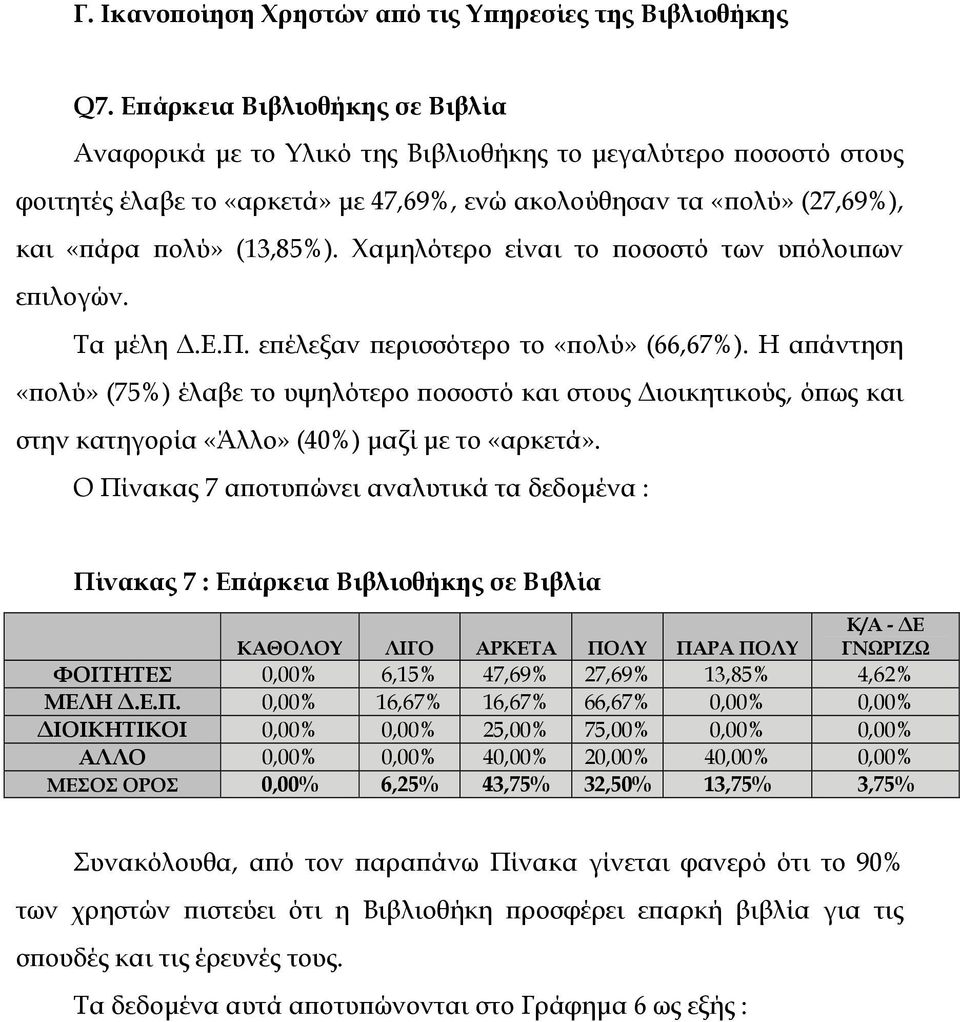 Γ. Ικανοποίηση Χρηστών από τις Υπηρεσίες της Βιβλιοθήκης

Q7. Επάρκεια Βιβλιοθήκης σε Βιβλία

Αναφορικά με το Υλικό της Βιβλιοθήκης το μεγαλύτερο ποσοστό στους φοιτητές έλαβε το «αρκετά» με 47,69%, ενώ ακολούθησαν τα «πολύ» (27,69%), και «πάρα πολύ» (13,85%). Χαμηλότερο είναι το ποσοστό των υπόλοιπων επιλογών.

Τα μέλη Δ.Ε.Π. επέλεξαν περισσότερο το «πολύ» (66,67%). Η απάντηση «πολύ» (75%) έλαβε το υψηλότερο ποσοστό και στους Διοικητικούς, όπως και στην κατηγορία «Άλλο» (40%) μαζί με το «αρκετά».

Ο Πίνακας 7 αποτυπώνει αναλυτικά τα δεδομένα :

Πίνακας 7 : Επάρκεια Βιβλιοθήκης σε Βιβλία

| | ΚΑΘΟΛΟΥ | ΛΙΓΟ | ΑΡΚΕΤΑ | ΠΟΛΥ | ΠΑΡΑ ΠΟΛΥ | Κ/Α - ΔΕ ΓΝΩΡΙΖΩ |
|---|---|---|---|---|---|---|
| ΦΟΙΤΗΤΕΣ | 0,00% | 6,15% | 47,69% | 27,69% | 13,85% | 4,62% |
| ΜΕΛΗ Δ.Ε.Π. | 0,00% | 16,67% | 16,67% | 66,67% | 0,00% | 0,00% |
| ΔΙΟΙΚΗΤΙΚΟΙ | 0,00% | 0,00% | 25,00% | 75,00% | 0,00% | 0,00% |
| ΑΛΛΟ | 0,00% | 0,00% | 40,00% | 20,00% | 40,00% | 0,00% |
| ΜΕΣΟΣ ΟΡΟΣ | 0,00% | 6,25% | 43,75% | 32,50% | 13,75% | 3,75% |

Συνακόλουθα, από τον παραπάνω Πίνακα γίνεται φανερό ότι το 90% των χρηστών πιστεύει ότι η Βιβλιοθήκη προσφέρει επαρκή βιβλία για τις σπουδές και τις έρευνές τους.

Τα δεδομένα αυτά αποτυπώνονται στο Γράφημα 6 ως εξής :